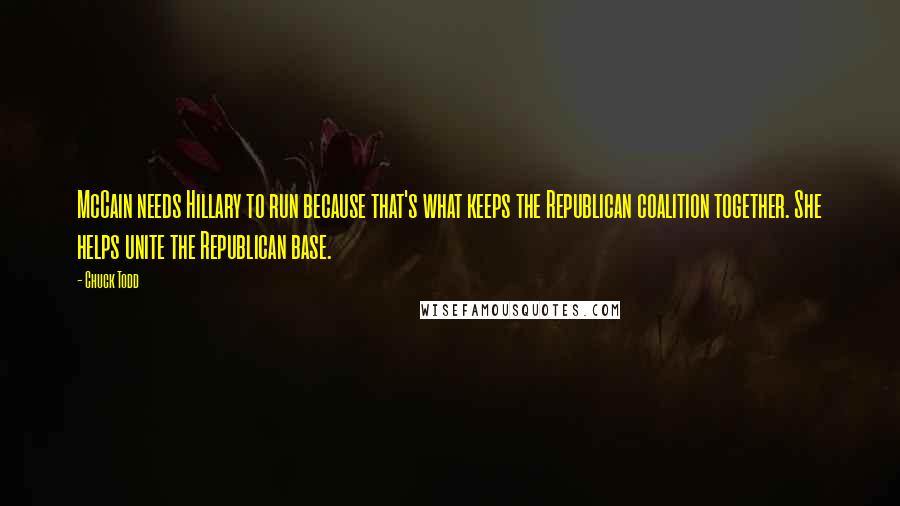 McCain needs Hillary to run because that's what keeps the Republican coalition together. She helps unite the Republican base.

- Chuck Todd

WISEFAMOUSQUOTES.COM